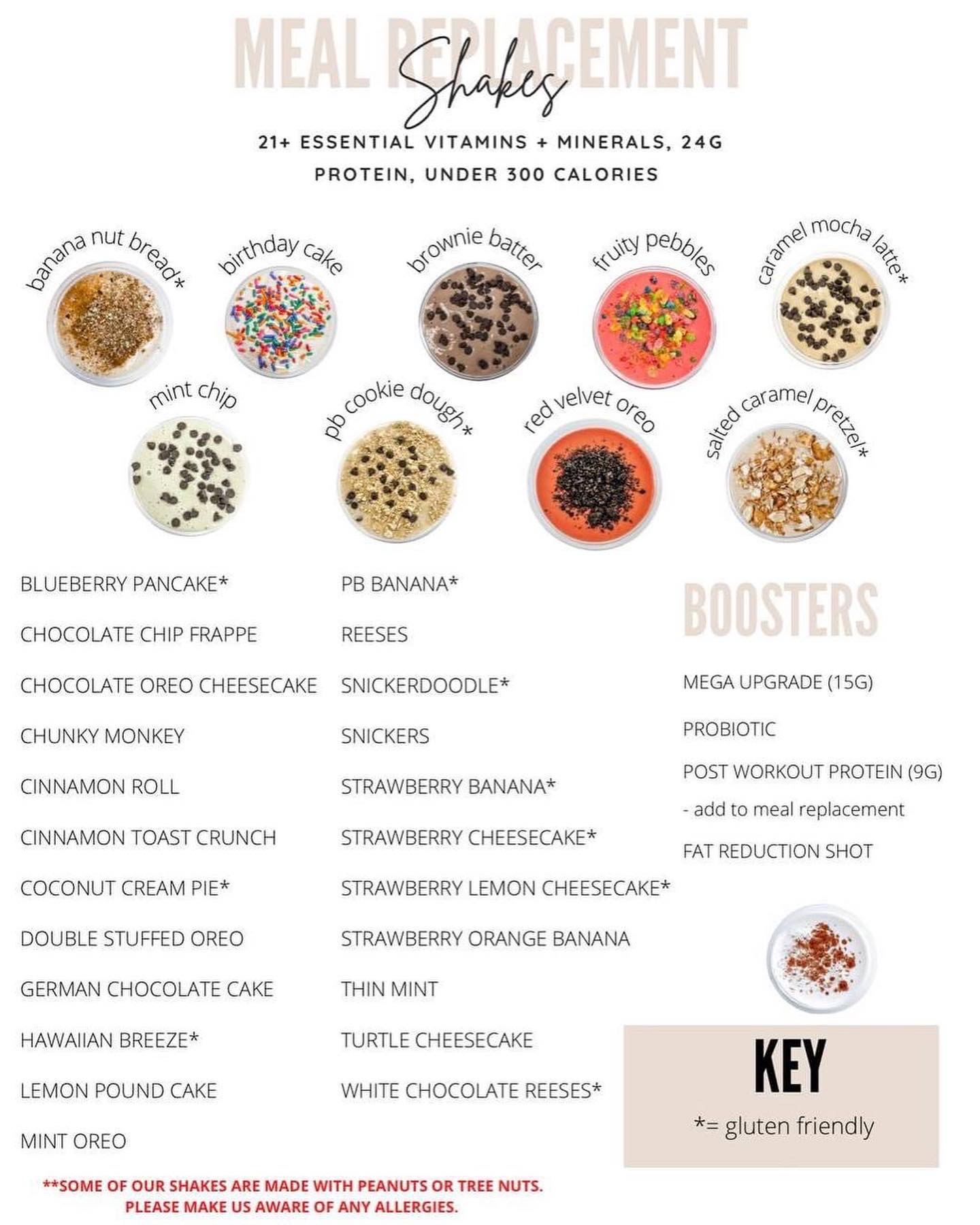 MEAL REPLACEMENT
Shakes

21+ ESSENTIAL VITAMINS + MINERALS, 24G PROTEIN, UNDER 300 CALORIES

banana nut bread*
birthday cake
brownie batter
fruity pebbles
caramel mocha latte*
mint chip
pb cookie dough*
red velvet oreo
salted caramel pretzel*

BLUEBERRY PANCAKE*
CHOCOLATE CHIP FRAPPE
CHOCOLATE OREO CHEESECAKE
CHUNKY MONKEY
CINNAMON ROLL
CINNAMON TOAST CRUNCH
COCONUT CREAM PIE*
DOUBLE STUFFED OREO
GERMAN CHOCOLATE CAKE
HAWAIIAN BREEZE*
LEMON POUND CAKE
MINT OREO

PB BANANA*
REESES
SNICKERDOODLE*
SNICKERS
STRAWBERRY BANANA*
STRAWBERRY CHEESECAKE*
STRAWBERRY LEMON CHEESECAKE*
STRAWBERRY ORANGE BANANA
THIN MINT
TURTLE CHEESECAKE
WHITE CHOCOLATE REESES*

BOOSTERS

MEGA UPGRADE (15G)
PROBIOTIC
POST WORKOUT PROTEIN (9G)
- add to meal replacement
FAT REDUCTION SHOT

KEY
*= gluten friendly

**SOME OF OUR SHAKES ARE MADE WITH PEANUTS OR TREE NUTS. PLEASE MAKE US AWARE OF ANY ALLERGIES.